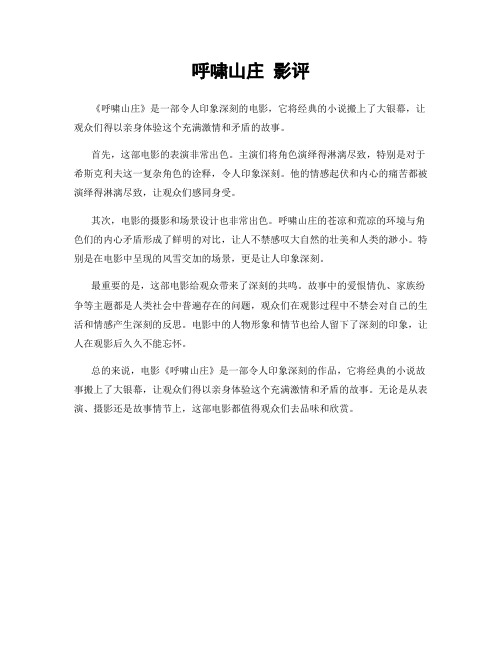 呼啸山庄 影评

《呼啸山庄》是一部令人印象深刻的电影，它将经典的小说搬上了大银幕，让观众们得以亲身体验这个充满激情和矛盾的故事。

首先，这部电影的表演非常出色。主演们将角色演绎得淋漓尽致，特别是对于希斯克利夫这一复杂角色的诠释，令人印象深刻。他的情感起伏和内心的痛苦都被演绎得淋漓尽致，让观众们感同身受。

其次，电影的摄影和场景设计也非常出色。呼啸山庄的苍凉和荒凉的环境与角色们的内心矛盾形成了鲜明的对比，让人不禁感叹大自然的壮美和人类的渺小。特别是在电影中呈现的风雪交加的场景，更是让人印象深刻。

最重要的是，这部电影给观众带来了深刻的共鸣。故事中的爱恨情仇、家族纷争等主题都是人类社会中普遍存在的问题，观众们在观影过程中不禁会对自己的生活和情感产生深刻的反思。电影中的人物形象和情节也给人留下了深刻的印象，让人在观影后久久不能忘怀。

总的来说，电影《呼啸山庄》是一部令人印象深刻的作品，它将经典的小说故事搬上了大银幕，让观众们得以亲身体验这个充满激情和矛盾的故事。无论是从表演、摄影还是故事情节上，这部电影都值得观众们去品味和欣赏。